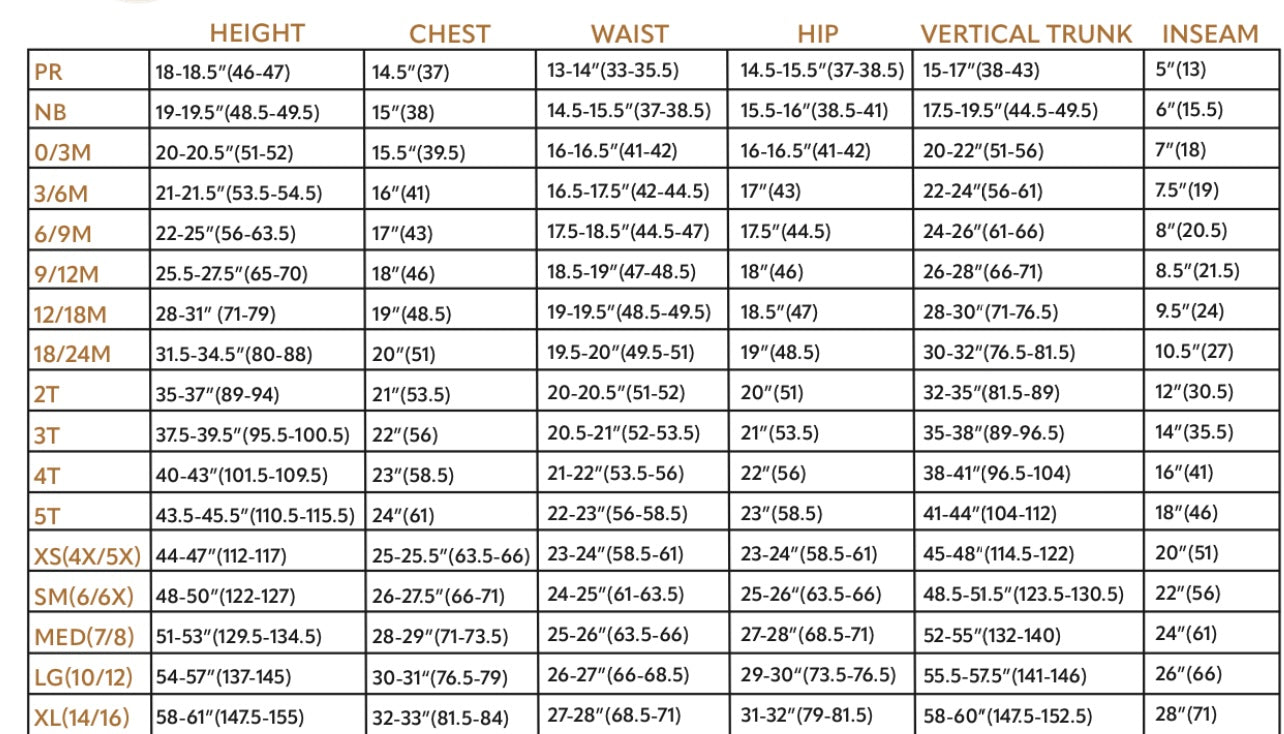 |  | HEIGHT | CHEST | WAIST | HIP | VERTICAL TRUNK | INSEAM |
|---|---|---|---|---|---|---|
| PR | 18-18.5"(46-47) | 14.5"(37) | 13-14"(33-35.5) | 14.5-15.5"(37-38.5) | 15-17"(38-43) | 5"(13) |
| NB | 19-19.5"(48.5-49.5) | 15"(38) | 14.5-15.5"(37-38.5) | 15.5-16"(38.5-41) | 17.5-19.5"(44.5-49.5) | 6"(15.5) |
| 0/3M | 20-20.5"(51-52) | 15.5"(39.5) | 16-16.5"(41-42) | 16-16.5"(41-42) | 20-22"(51-56) | 7"(18) |
| 3/6M | 21-21.5"(53.5-54.5) | 16"(41) | 16.5-17.5"(42-44.5) | 17"(43) | 22-24"(56-61) | 7.5"(19) |
| 6/9M | 22-25"(56-63.5) | 17"(43) | 17.5-18.5"(44.5-47) | 17.5"(44.5) | 24-26"(61-66) | 8"(20.5) |
| 9/12M | 25.5-27.5"(65-70) | 18"(46) | 18.5-19"(47-48.5) | 18"(46) | 26-28"(66-71) | 8.5"(21.5) |
| 12/18M | 28-31" (71-79) | 19"(48.5) | 19-19.5"(48.5-49.5) | 18.5"(47) | 28-30"(71-76.5) | 9.5"(24) |
| 18/24M | 31.5-34.5"(80-88) | 20"(51) | 19.5-20"(49.5-51) | 19"(48.5) | 30-32"(76.5-81.5) | 10.5"(27) |
| 2T | 35-37"(89-94) | 21"(53.5) | 20-20.5"(51-52) | 20"(51) | 32-35"(81.5-89) | 12"(30.5) |
| 3T | 37.5-39.5"(95.5-100.5) | 22"(56) | 20.5-21"(52-53.5) | 21"(53.5) | 35-38"(89-96.5) | 14"(35.5) |
| 4T | 40-43"(101.5-109.5) | 23"(58.5) | 21-22"(53.5-56) | 22"(56) | 38-41"(96.5-104) | 16"(41) |
| 5T | 43.5-45.5"(110.5-115.5) | 24"(61) | 22-23"(56-58.5) | 23"(58.5) | 41-44"(104-112) | 18"(46) |
| XS(4X/5X) | 44-47"(112-117) | 25-25.5"(63.5-66) | 23-24"(58.5-61) | 23-24"(58.5-61) | 45-48"(114.5-122) | 20"(51) |
| SM(6/6X) | 48-50"(122-127) | 26-27.5"(66-71) | 24-25"(61-63.5) | 25-26"(63.5-66) | 48.5-51.5"(123.5-130.5) | 22"(56) |
| MED(7/8) | 51-53"(129.5-134.5) | 28-29"(71-73.5) | 25-26"(63.5-66) | 27-28"(68.5-71) | 52-55"(132-140) | 24"(61) |
| LG(10/12) | 54-57"(137-145) | 30-31"(76.5-79) | 26-27"(66-68.5) | 29-30"(73.5-76.5) | 55.5-57.5"(141-146) | 26"(66) |
| XL(14/16) | 58-61"(147.5-155) | 32-33"(81.5-84) | 27-28"(68.5-71) | 31-32"(79-81.5) | 58-60"(147.5-152.5) | 28"(71) |